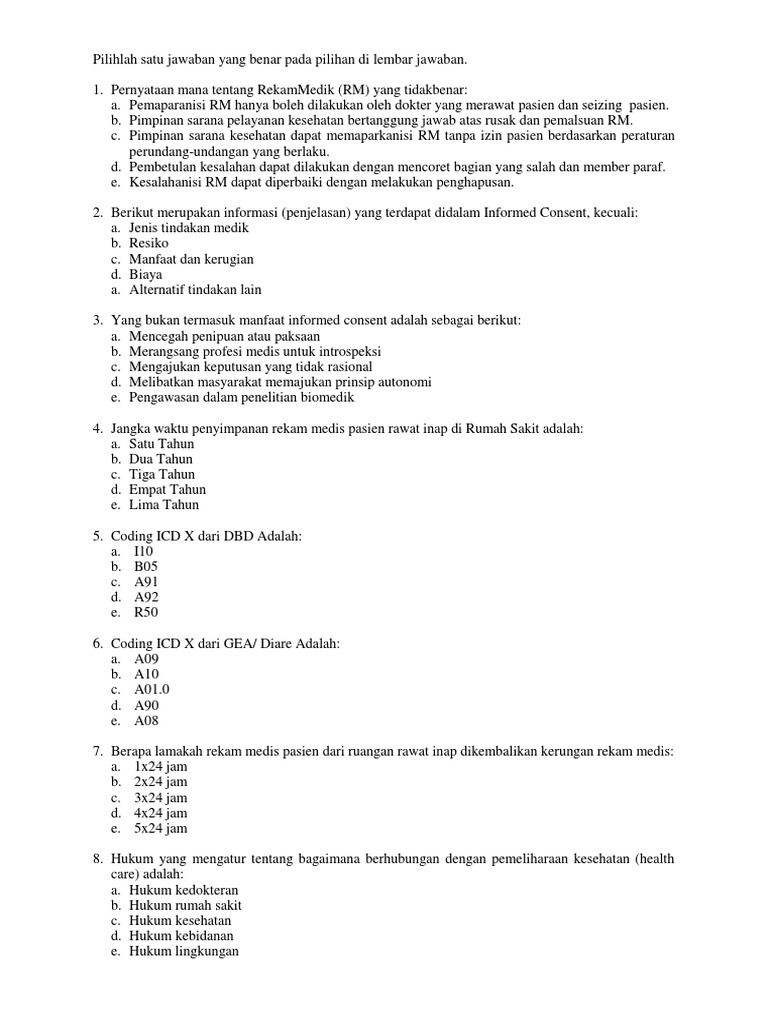 Pilihlah satu jawaban yang benar pada pilihan di lembar jawaban.

1. Pernyataan mana tentang RekamMedik (RM) yang tidakbenar:
a. Pemaparanisi RM hanya boleh dilakukan oleh dokter yang merawat pasien dan seizing pasien.
b. Pimpinan sarana pelayanan kesehatan bertanggung jawab atas rusak dan pemalsuan RM.
c. Pimpinan sarana kesehatan dapat memaparkanisi RM tanpa izin pasien berdasarkan peraturan perundang-undangan yang berlaku.
d. Pembetulan kesalahan dapat dilakukan dengan mencoret bagian yang salah dan member paraf.
e. Kesalahanisi RM dapat diperbaiki dengan melakukan penghapusan.

2. Berikut merupakan informasi (penjelasan) yang terdapat didalam Informed Consent, kecuali:
a. Jenis tindakan medik
b. Resiko
c. Manfaat dan kerugian
d. Biaya
a. Alternatif tindakan lain

3. Yang bukan termasuk manfaat informed consent adalah sebagai berikut:
a. Mencegah penipuan atau paksaan
b. Merangsang profesi medis untuk introspeksi
c. Mengajukan keputusan yang tidak rasional
d. Melibatkan masyarakat memajukan prinsip autonomi
e. Pengawasan dalam penelitian biomedik

4. Jangka waktu penyimpanan rekam medis pasien rawat inap di Rumah Sakit adalah:
a. Satu Tahun
b. Dua Tahun
c. Tiga Tahun
d. Empat Tahun
e. Lima Tahun

5. Coding ICD X dari DBD Adalah:
a. I10
b. B05
c. A91
d. A92
e. R50

6. Coding ICD X dari GEA/ Diare Adalah:
a. A09
b. A10
c. A01.0
d. A90
e. A08

7. Berapa lamakah rekam medis pasien dari ruangan rawat inap dikembalikan kerungan rekam medis:
a. 1x24 jam
b. 2x24 jam
c. 3x24 jam
d. 4x24 jam
e. 5x24 jam

8. Hukum yang mengatur tentang bagaimana berhubungan dengan pemeliharaan kesehatan (health care) adalah:
a. Hukum kedokteran
b. Hukum rumah sakit
c. Hukum kesehatan
d. Hukum kebidanan
e. Hukum lingkungan